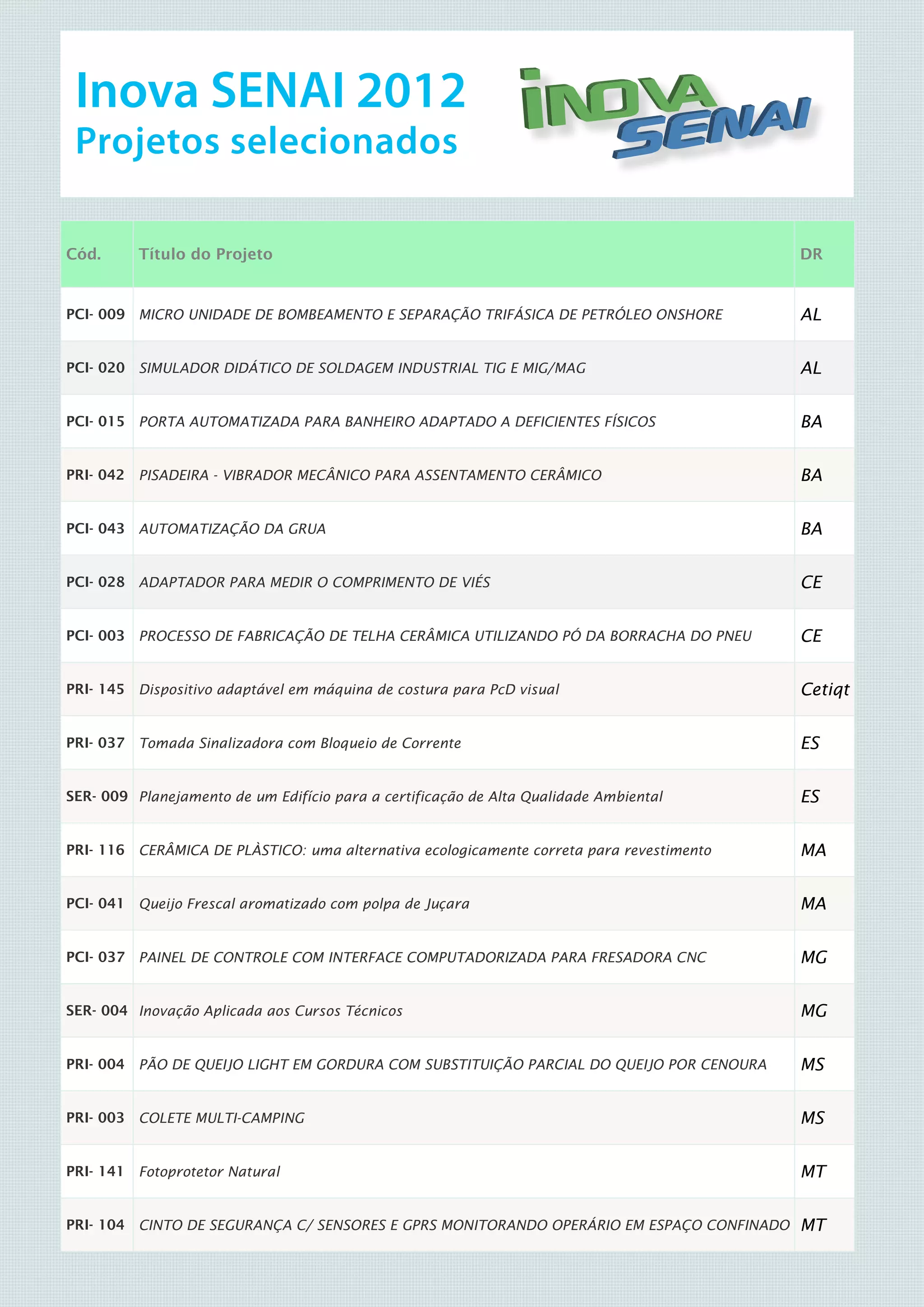 Inova SENAI 2012
Projetos selecionados

INOVA SENAI

| Cód. | Título do Projeto | DR |
|---|---|---|
| PCI- 009 | MICRO UNIDADE DE BOMBEAMENTO E SEPARAÇÃO TRIFÁSICA DE PETRÓLEO ONSHORE | AL |
| PCI- 020 | SIMULADOR DIDÁTICO DE SOLDAGEM INDUSTRIAL TIG E MIG/MAG | AL |
| PCI- 015 | PORTA AUTOMATIZADA PARA BANHEIRO ADAPTADO A DEFICIENTES FÍSICOS | BA |
| PRI- 042 | PISADEIRA - VIBRADOR MECÂNICO PARA ASSENTAMENTO CERÂMICO | BA |
| PCI- 043 | AUTOMATIZAÇÃO DA GRUA | BA |
| PCI- 028 | ADAPTADOR PARA MEDIR O COMPRIMENTO DE VIÉS | CE |
| PCI- 003 | PROCESSO DE FABRICAÇÃO DE TELHA CERÂMICA UTILIZANDO PÓ DA BORRACHA DO PNEU | CE |
| PRI- 145 | Dispositivo adaptável em máquina de costura para PcD visual | Cetiqt |
| PRI- 037 | Tomada Sinalizadora com Bloqueio de Corrente | ES |
| SER- 009 | Planejamento de um Edifício para a certificação de Alta Qualidade Ambiental | ES |
| PRI- 116 | CERÂMICA DE PLÀSTICO: uma alternativa ecologicamente correta para revestimento | MA |
| PCI- 041 | Queijo Frescal aromatizado com polpa de Juçara | MA |
| PCI- 037 | PAINEL DE CONTROLE COM INTERFACE COMPUTADORIZADA PARA FRESADORA CNC | MG |
| SER- 004 | Inovação Aplicada aos Cursos Técnicos | MG |
| PRI- 004 | PÃO DE QUEIJO LIGHT EM GORDURA COM SUBSTITUIÇÃO PARCIAL DO QUEIJO POR CENOURA | MS |
| PRI- 003 | COLETE MULTI-CAMPING | MS |
| PRI- 141 | Fotoprotetor Natural | MT |
| PRI- 104 | CINTO DE SEGURANÇA C/ SENSORES E GPRS MONITORANDO OPERÁRIO EM ESPAÇO CONFINADO | MT |